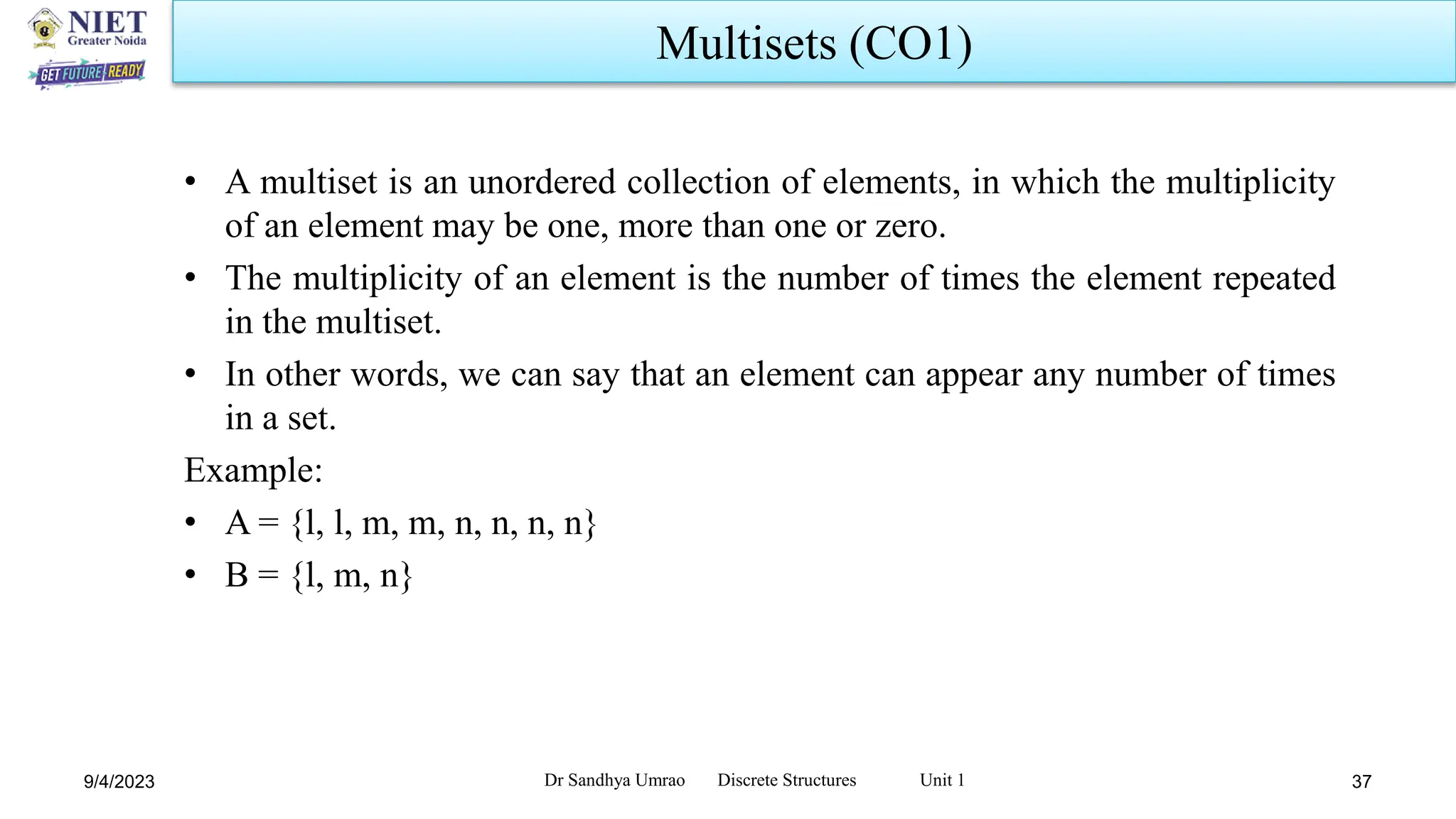 NIET
Greater Noida
GET FUTURE READY

Multisets (CO1)

• A multiset is an unordered collection of elements, in which the multiplicity of an element may be one, more than one or zero.
• The multiplicity of an element is the number of times the element repeated in the multiset.
• In other words, we can say that an element can appear any number of times in a set.

Example:
• A = {l, l, m, m, n, n, n, n}
• B = {l, m, n}

9/4/2023 Dr Sandhya Umrao Discrete Structures Unit 1 37